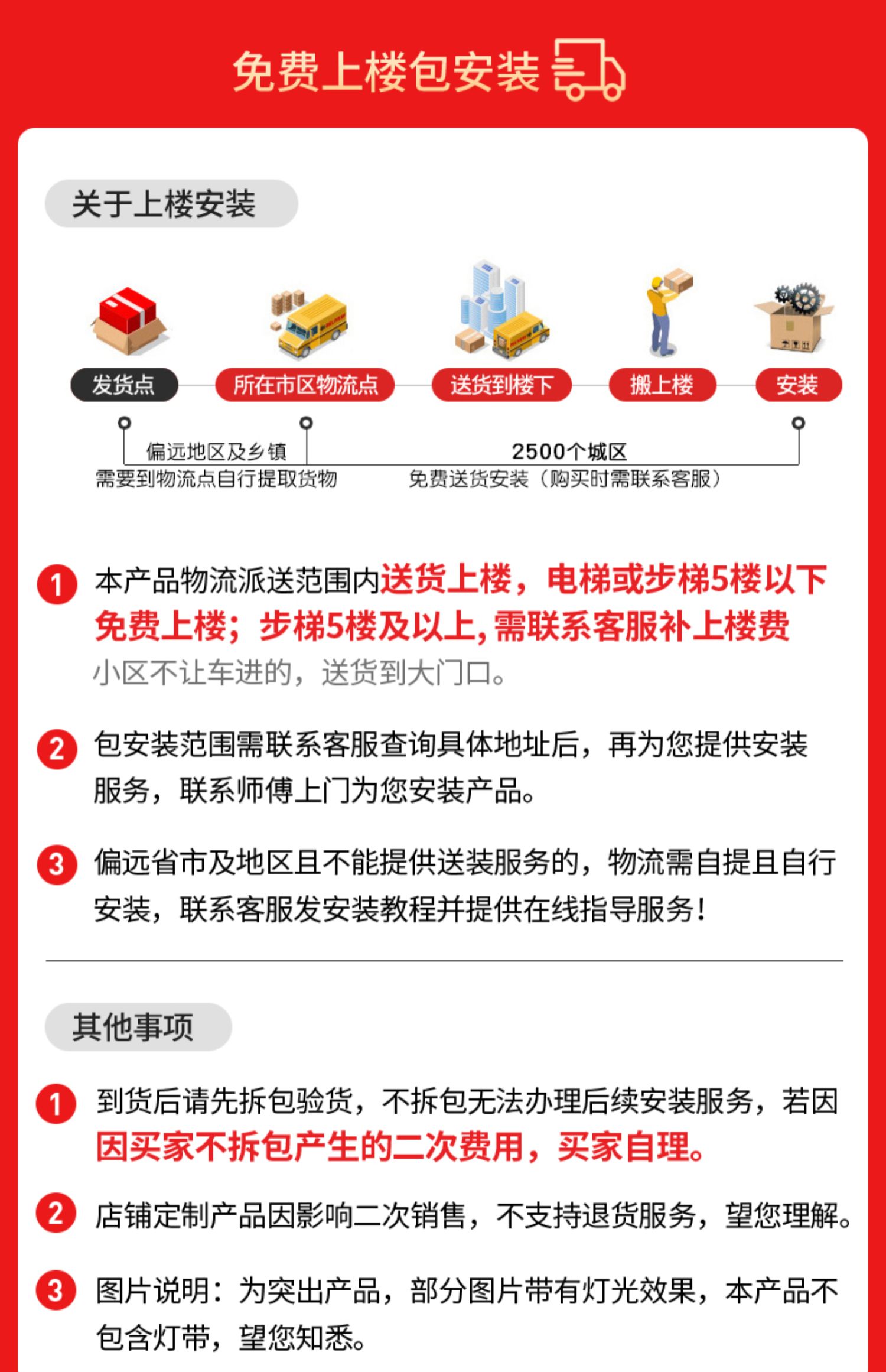 免费上楼包安装

关于上楼安装

发货点　所在市区物流点　送货到楼下　搬上楼　安装

偏远地区及乡镇
需要到物流点自行提取货物

2500个城区
免费送货安装（购买时需联系客服）

1 本产品物流派送范围内送货上楼，电梯或步梯5楼以下免费上楼；步梯5楼及以上，需联系客服补上楼费
小区不让车进的，送货到大门口。

2 包安装范围需联系客服查询具体地址后，再为您提供安装服务，联系师傅上门为您安装产品。

3 偏远省市及地区且不能提供送装服务的，物流需自提且自行安装，联系客服发安装教程并提供在线指导服务！

其他事项

1 到货后请先拆包验货，不拆包无法办理后续安装服务，若因因买家不拆包产生的二次费用，买家自理。

2 店铺定制产品因影响二次销售，不支持退货服务，望您理解。

3 图片说明：为突出产品，部分图片带有灯光效果，本产品不包含灯带，望您知悉。